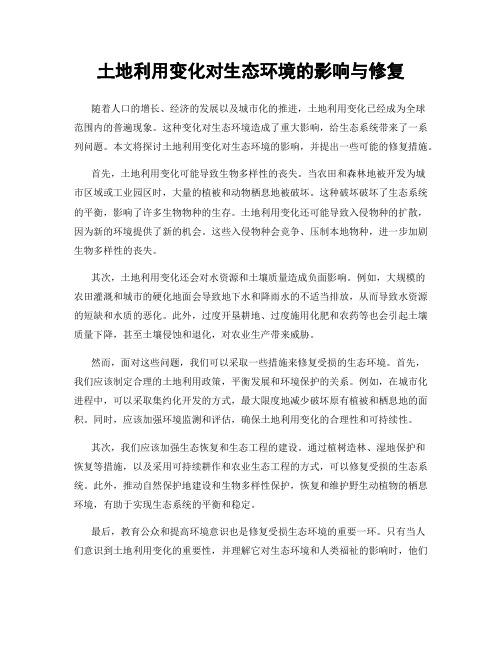 土地利用变化对生态环境的影响与修复

随着人口的增长、经济的发展以及城市化的推进，土地利用变化已经成为全球范围内的普遍现象。这种变化对生态环境造成了重大影响，给生态系统带来了一系列问题。本文将探讨土地利用变化对生态环境的影响，并提出一些可能的修复措施。

首先，土地利用变化可能导致生物多样性的丧失。当农田和森林地被开发为城市区域或工业园区时，大量的植被和动物栖息地被破坏。这种破坏破坏了生态系统的平衡，影响了许多生物物种的生存。土地利用变化还可能导致入侵物种的扩散，因为新的环境提供了新的机会。这些入侵物种会竞争、压制本地物种，进一步加剧生物多样性的丧失。

其次，土地利用变化还会对水资源和土壤质量造成负面影响。例如，大规模的农田灌溉和城市的硬化地面会导致地下水和降雨水的不适当排放，从而导致水资源的短缺和水质的恶化。此外，过度开垦耕地、过度施用化肥和农药等也会引起土壤质量下降，甚至土壤侵蚀和退化，对农业生产带来威胁。

然而，面对这些问题，我们可以采取一些措施来修复受损的生态环境。首先，我们应该制定合理的土地利用政策，平衡发展和环境保护的关系。例如，在城市化进程中，可以采取集约化开发的方式，最大限度地减少破坏原有植被和栖息地的面积。同时，应该加强环境监测和评估，确保土地利用变化的合理性和可持续性。

其次，我们应该加强生态恢复和生态工程的建设。通过植树造林、湿地保护和恢复等措施，以及采用可持续耕作和农业生态工程的方式，可以修复受损的生态系统。此外，推动自然保护地建设和生物多样性保护，恢复和维护野生动植物的栖息环境，有助于实现生态系统的平衡和稳定。

最后，教育公众和提高环境意识也是修复受损生态环境的重要一环。只有当人们意识到土地利用变化的重要性，并理解它对生态环境和人类福祉的影响时，他们